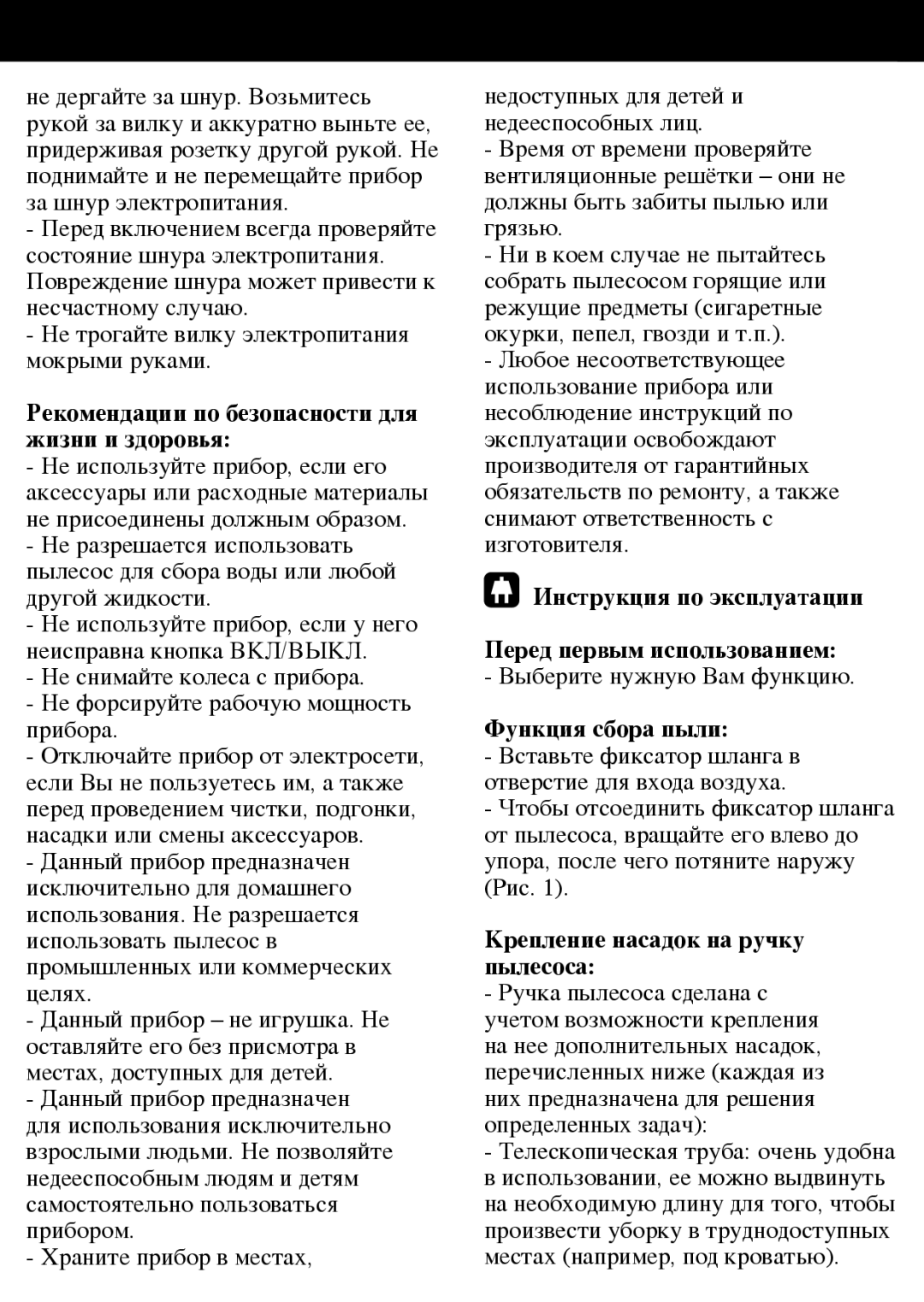 не дергайте за шнур. Возьмитесь рукой за вилку и аккуратно выньте ее, придерживая розетку другой рукой. Не поднимайте и не перемещайте прибор за шнур электропитания.
- Перед включением всегда проверяйте состояние шнура электропитания. Повреждение шнура может привести к несчастному случаю.
- Не трогайте вилку электропитания мокрыми руками.

Рекомендации по безопасности для жизни и здоровья:
- Не используйте прибор, если его аксессуары или расходные материалы не присоединены должным образом.
- Не разрешается использовать пылесос для сбора воды или любой другой жидкости.
- Не используйте прибор, если у него неисправна кнопка ВКЛ/ВЫКЛ.
- Не снимайте колеса с прибора.
- Не форсируйте рабочую мощность прибора.
- Отключайте прибор от электросети, если Вы не пользуетесь им, а также перед проведением чистки, подгонки, насадки или смены аксессуаров.
- Данный прибор предназначен исключительно для домашнего использования. Не разрешается использовать пылесос в промышленных или коммерческих целях.
- Данный прибор – не игрушка. Не оставляйте его без присмотра в местах, доступных для детей.
- Данный прибор предназначен для использования исключительно взрослыми людьми. Не позволяйте недееспособным людям и детям самостоятельно пользоваться прибором.
- Храните прибор в местах, недоступных для детей и недееспособных лиц.
- Время от времени проверяйте вентиляционные решётки – они не должны быть забиты пылью или грязью.
- Ни в коем случае не пытайтесь собрать пылесосом горящие или режущие предметы (сигаретные окурки, пепел, гвозди и т.п.).
- Любое несоответствующее использование прибора или несоблюдение инструкций по эксплуатации освобождают производителя от гарантийных обязательств по ремонту, а также снимают ответственность с изготовителя.

Инструкция по эксплуатации

Перед первым использованием:
- Выберите нужную Вам функцию.

Функция сбора пыли:
- Вставьте фиксатор шланга в отверстие для входа воздуха.
- Чтобы отсоединить фиксатор шланга от пылесоса, вращайте его влево до упора, после чего потяните наружу (Рис. 1).

Крепление насадок на ручку пылесоса:
- Ручка пылесоса сделана с учетом возможности крепления на нее дополнительных насадок, перечисленных ниже (каждая из них предназначена для решения определенных задач):
- Телескопическая труба: очень удобна в использовании, ее можно выдвинуть на необходимую длину для того, чтобы произвести уборку в труднодоступных местах (например, под кроватью).